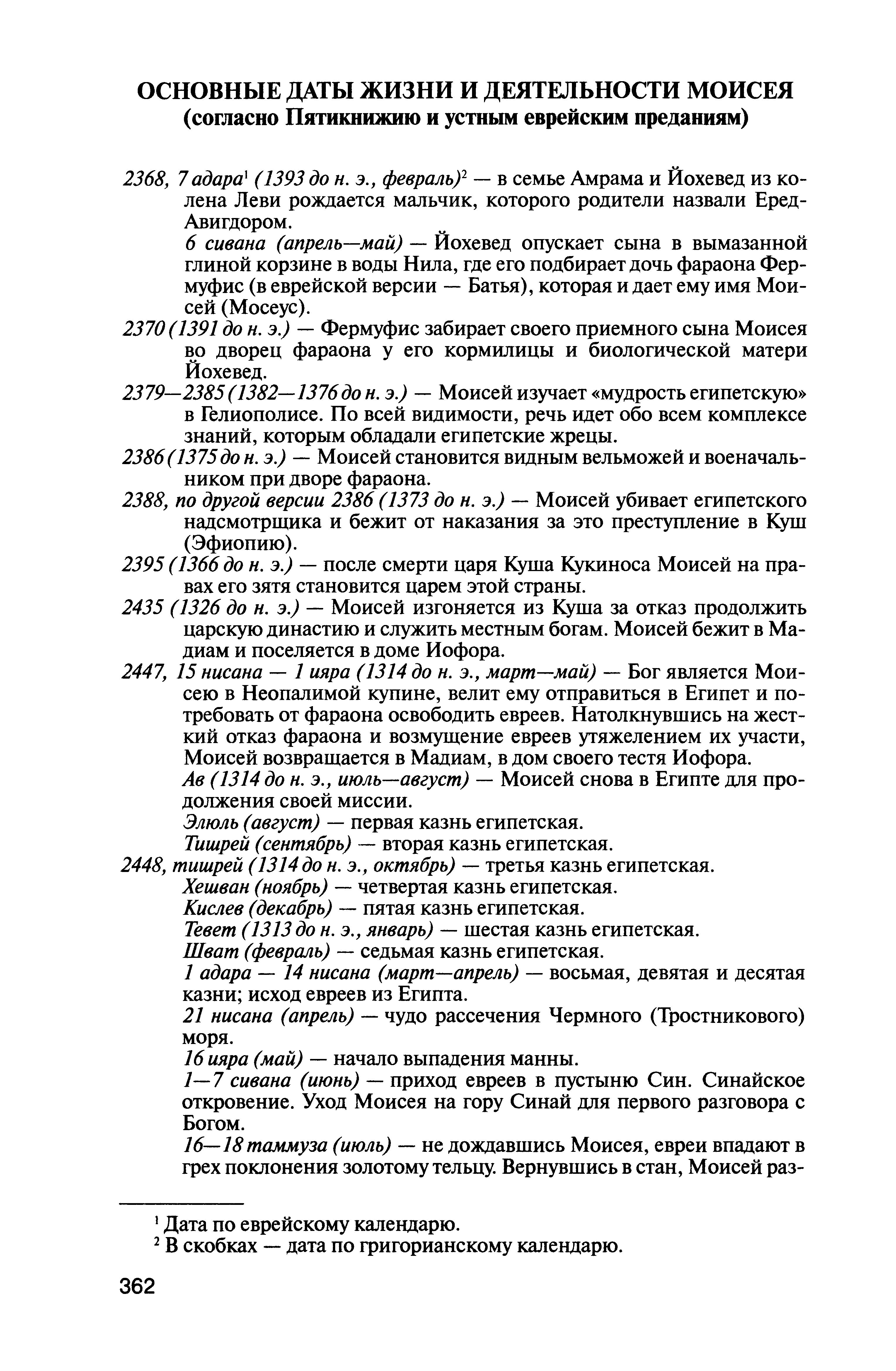 ОСНОВНЫЕ ДАТЫ ЖИЗНИ И ДЕЯТЕЛЬНОСТИ МОИСЕЯ
(согласно Пятикнижию и устным еврейским преданиям)

2368, 7 адара$^1$ (1393 до н. э., февраль)$^2$ — в семье Амрама и Йохевед из колена Леви рождается мальчик, которого родители назвали Еред-Авигдором.

6 сивана (апрель—май) — Йохевед опускает сына в вымазанной глиной корзине в воды Нила, где его подбирает дочь фараона Фермуфис (в еврейской версии — Батья), которая и дает ему имя Моисей (Мосеус).

2370 (1391 до н. э.) — Фермуфис забирает своего приемного сына Моисея во дворец фараона у его кормилицы и биологической матери Йохевед.

2379—2385 (1382—1376 до н. э.) — Моисей изучает «мудрость египетскую» в Гелиополисе. По всей видимости, речь идет обо всем комплексе знаний, которым обладали египетские жрецы.

2386 (1375 до н. э.) — Моисей становится видным вельможей и военачальником при дворе фараона.

2388, по другой версии 2386 (1373 до н. э.) — Моисей убивает египетского надсмотрщика и бежит от наказания за это преступление в Куш (Эфиопию).

2395 (1366 до н. э.) — после смерти царя Куша Кукиноса Моисей на правах его зятя становится царем этой страны.

2435 (1326 до н. э.) — Моисей изгоняется из Куша за отказ продолжить царскую династию и служить местным богам. Моисей бежит в Мадиам и поселяется в доме Иофора.

2447, 15 нисана — 1 ияра (1314 до н. э., март—май) — Бог является Моисею в Неопалимой купине, велит ему отправиться в Египет и потребовать от фараона освободить евреев. Натолкнувшись на жесткий отказ фараона и возмущение евреев утяжелением их участи, Моисей возвращается в Мадиам, в дом своего тестя Иофора.

Ав (1314 до н. э., июль—август) — Моисей снова в Египте для продолжения своей миссии.

Элюль (август) — первая казнь египетская.

Тишрей (сентябрь) — вторая казнь египетская.

2448, тишрей (1314 до н. э., октябрь) — третья казнь египетская.

Хешван (ноябрь) — четвертая казнь египетская.

Кислев (декабрь) — пятая казнь египетская.

Тевет (1313 до н. э., январь) — шестая казнь египетская.

Шват (февраль) — седьмая казнь египетская.

1 адара — 14 нисана (март—апрель) — восьмая, девятая и десятая казни; исход евреев из Египта.

21 нисана (апрель) — чудо рассечения Чермного (Тростникового) моря.

16 ияра (май) — начало выпадения манны.

1—7 сивана (июнь) — приход евреев в пустыню Син. Синайское откровение. Уход Моисея на гору Синай для первого разговора с Богом.

16—18 таммуза (июль) — не дождавшись Моисея, евреи впадают в грех поклонения золотому тельцу. Вернувшись в стан, Моисей раз-

$^1$ Дата по еврейскому календарю.
$^2$ В скобках — дата по григорианскому календарю.

362